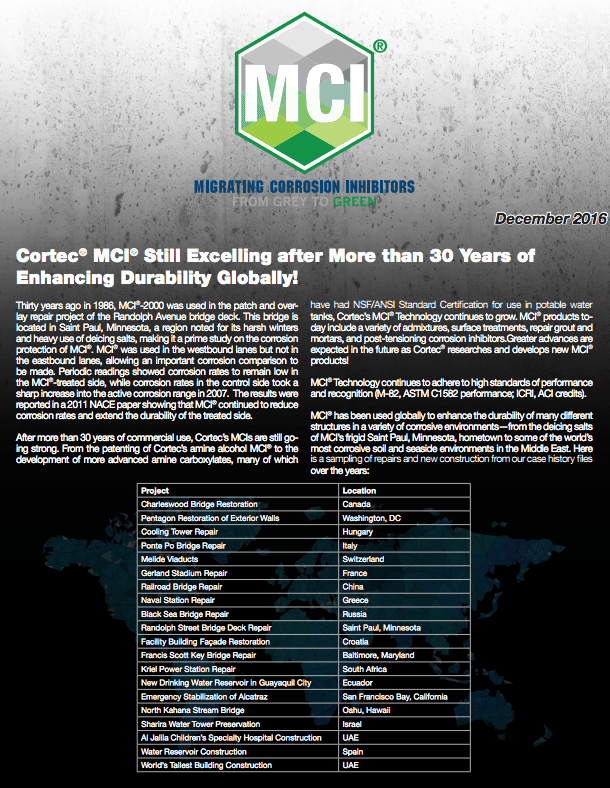 MCI®

MIGRATING CORROSION INHIBITORS
FROM GREY TO GREEN

December 2016

Cortec® MCI® Still Excelling after More than 30 Years of Enhancing Durability Globally!

Thirty years ago in 1986, MCI®-2000 was used in the patch and overlay repair project of the Randolph Avenue bridge deck. This bridge is located in Saint Paul, Minnesota, a region noted for its harsh winters and heavy use of deicing salts, making it a prime study on the corrosion protection of MCI®. MCI® was used in the westbound lanes but not in the eastbound lanes, allowing an important corrosion comparison to be made. Periodic readings showed corrosion rates to remain low in the MCI®-treated side, while corrosion rates in the control side took a sharp increase into the active corrosion range in 2007. The results were reported in a 2011 NACE paper showing that MCI® continued to reduce corrosion rates and extend the durability of the treated side.

After more than 30 years of commercial use, Cortec's MCIs are still going strong. From the patenting of Cortec's amine alcohol MCI® to the development of more advanced amine carboxylates, many of which have had NSF/ANSI Standard Certification for use in potable water tanks, Cortec's MCI® Technology continues to grow. MCI® products today include a variety of admixtures, surface treatments, repair grout and mortars, and post-tensioning corrosion inhibitors.Greater advances are expected in the future as Cortec® researches and develops new MCI® products!

MCI® Technology continues to adhere to high standards of performance and recognition (M-82, ASTM C1582 performance; ICRI, ACI credits).

MCI® has been used globally to enhance the durability of many different structures in a variety of corrosive environments—from the deicing salts of MCI's frigid Saint Paul, Minnesota, hometown to some of the world's most corrosive soil and seaside environments in the Middle East. Here is a sampling of repairs and new construction from our case history files over the years:

| Project | Location |
|---|---|
| Charleswood Bridge Restoration | Canada |
| Pentagon Restoration of Exterior Walls | Washington, DC |
| Cooling Tower Repair | Hungary |
| Ponte Po Bridge Repair | Italy |
| Melide Viaducts | Switzerland |
| Gerland Stadium Repair | France |
| Railroad Bridge Repair | China |
| Naval Station Repair | Greece |
| Black Sea Bridge Repair | Russia |
| Randolph Street Bridge Deck Repair | Saint Paul, Minnesota |
| Facility Building Façade Restoration | Croatia |
| Francis Scott Key Bridge Repair | Baltimore, Maryland |
| Kriel Power Station Repair | South Africa |
| New Drinking Water Reservoir in Guayaquil City | Ecuador |
| Emergency Stabilization of Alcatraz | San Francisco Bay, California |
| North Kahana Stream Bridge | Oahu, Hawaii |
| Sharira Water Tower Preservation | Israel |
| Al Jalila Children's Specialty Hospital Construction | UAE |
| Water Reservoir Construction | Spain |
| World's Tallest Building Construction | UAE |